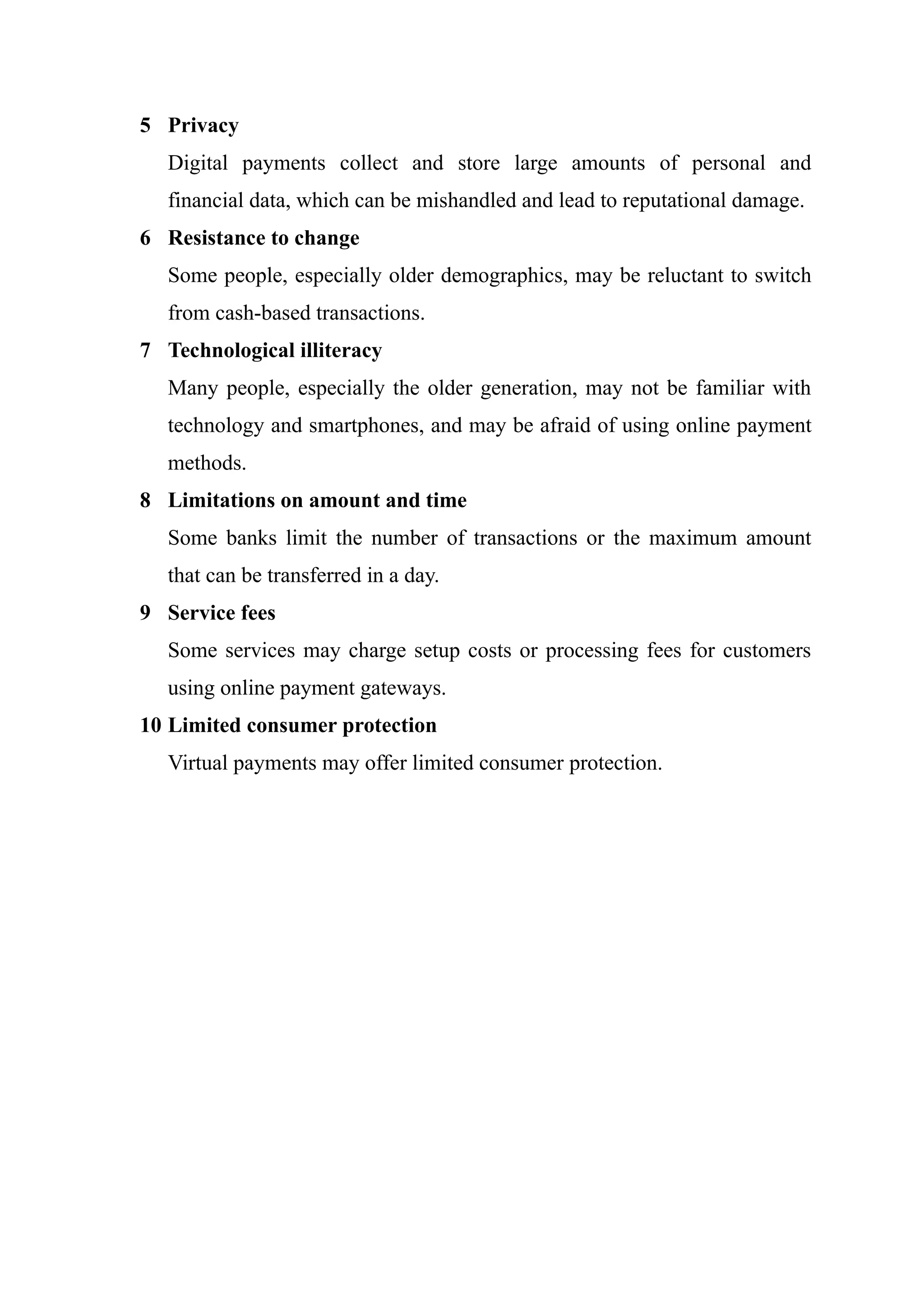 5 Privacy

Digital payments collect and store large amounts of personal and financial data, which can be mishandled and lead to reputational damage.

6 Resistance to change

Some people, especially older demographics, may be reluctant to switch from cash-based transactions.

7 Technological illiteracy

Many people, especially the older generation, may not be familiar with technology and smartphones, and may be afraid of using online payment methods.

8 Limitations on amount and time

Some banks limit the number of transactions or the maximum amount that can be transferred in a day.

9 Service fees

Some services may charge setup costs or processing fees for customers using online payment gateways.

10 Limited consumer protection

Virtual payments may offer limited consumer protection.